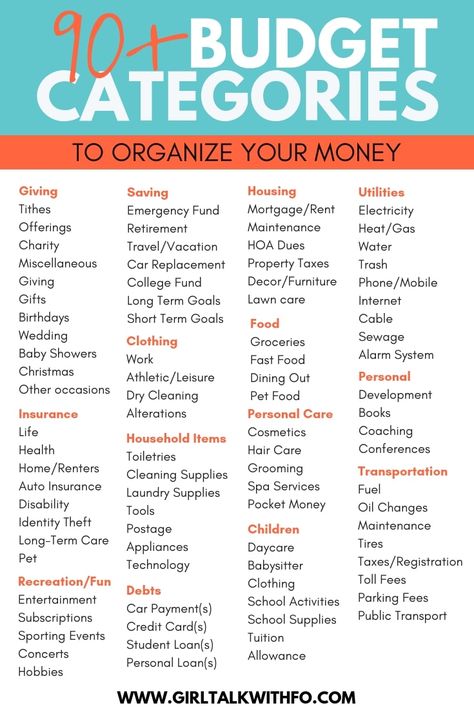 90+ BUDGET CATEGORIES

TO ORGANIZE YOUR MONEY

Giving
Tithes
Offerings
Charity
Miscellaneous
Giving
Gifts
Birthdays
Wedding
Baby Showers
Christmas
Other occasions

Insurance
Life
Health
Home/Renters
Auto Insurance
Disability
Identity Theft
Long-Term Care
Pet

Recreation/Fun
Entertainment
Subscriptions
Sporting Events
Concerts
Hobbies

Saving
Emergency Fund
Retirement
Travel/Vacation
Car Replacement
College Fund
Long Term Goals
Short Term Goals

Clothing
Work
Athletic/Leisure
Dry Cleaning
Alterations

Household Items
Toiletries
Cleaning Supplies
Laundry Supplies
Tools
Postage
Appliances
Technology

Debts
Car Payment(s)
Credit Card(s)
Student Loan(s)
Personal Loan(s)

Housing
Mortgage/Rent
Maintenance
HOA Dues
Property Taxes
Decor/Furniture
Lawn care

Food
Groceries
Fast Food
Dining Out
Pet Food

Personal Care
Cosmetics
Hair Care
Grooming
Spa Services
Pocket Money

Children
Daycare
Babysitter
Clothing
School Activities
School Supplies
Tuition
Allowance

Utilities
Electricity
Heat/Gas
Water
Trash
Phone/Mobile
Internet
Cable
Sewage
Alarm System

Personal
Development
Books
Coaching
Conferences

Transportation
Fuel
Oil Changes
Maintenance
Tires
Taxes/Registration
Toll Fees
Parking Fees
Public Transport

WWW.GIRLTALKWITHFO.COM